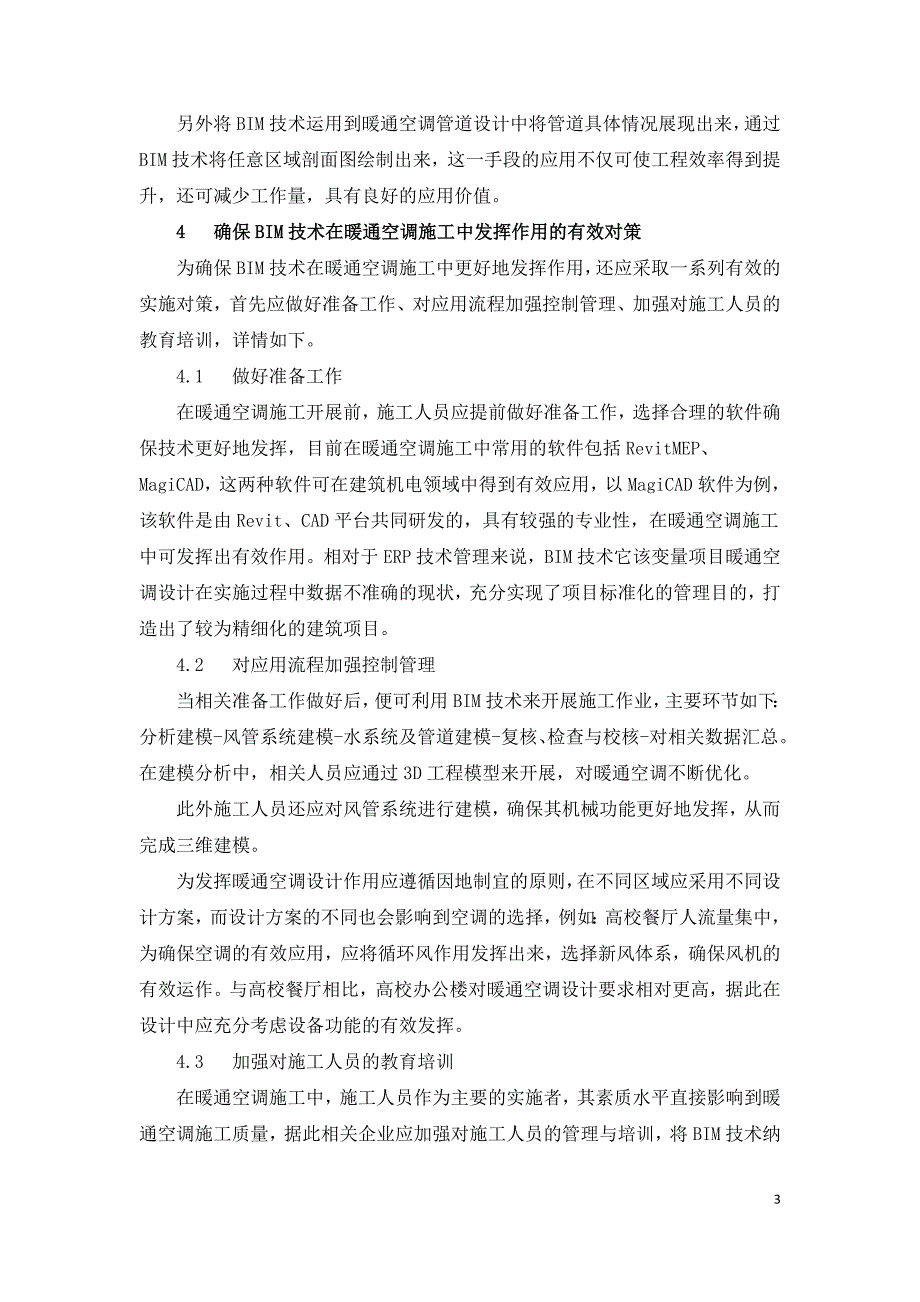 另外将BIM技术运用到暖通空调管道设计中将管道具体情况展现出来，通过BIM技术将任意区域剖面图绘制出来，这一手段的应用不仅可使工程效率得到提升，还可减少工作量，具有良好的应用价值。

4　确保BIM技术在暖通空调施工中发挥作用的有效对策

为确保BIM技术在暖通空调施工中更好地发挥作用，还应采取一系列有效的实施对策，首先应做好准备工作、对应用流程加强控制管理、加强对施工人员的教育培训，详情如下。

4.1　做好准备工作

在暖通空调施工开展前，施工人员应提前做好准备工作，选择合理的软件确保技术更好地发挥，目前在暖通空调施工中常用的软件包括RevitMEP、MagiCAD，这两种软件可在建筑机电领域中得到有效应用，以MagiCAD软件为例，该软件是由Revit、CAD平台共同研发的，具有较强的专业性，在暖通空调施工中可发挥出有效作用。相对于ERP技术管理来说，BIM技术它该变量项目暖通空调设计在实施过程中数据不准确的现状，充分实现了项目标准化的管理目的，打造出了较为精细化的建筑项目。

4.2　对应用流程加强控制管理

当相关准备工作做好后，便可利用BIM技术来开展施工作业，主要环节如下:分析建模-风管系统建模-水系统及管道建模-复核、检查与校核-对相关数据汇总。在建模分析中，相关人员应通过3D工程模型来开展，对暖通空调不断优化。

此外施工人员还应对风管系统进行建模，确保其机械功能更好地发挥，从而完成三维建模。

为发挥暖通空调设计作用应遵循因地制宜的原则，在不同区域应采用不同设计方案，而设计方案的不同也会影响到空调的选择，例如:高校餐厅人流量集中，为确保空调的有效应用，应将循环风作用发挥出来，选择新风体系，确保风机的有效运作。与高校餐厅相比，高校办公楼对暖通空调设计要求相对更高，据此在设计中应充分考虑设备功能的有效发挥。

4.3　加强对施工人员的教育培训

在暖通空调施工中，施工人员作为主要的实施者，其素质水平直接影响到暖通空调施工质量，据此相关企业应加强对施工人员的管理与培训，将BIM技术纳

3